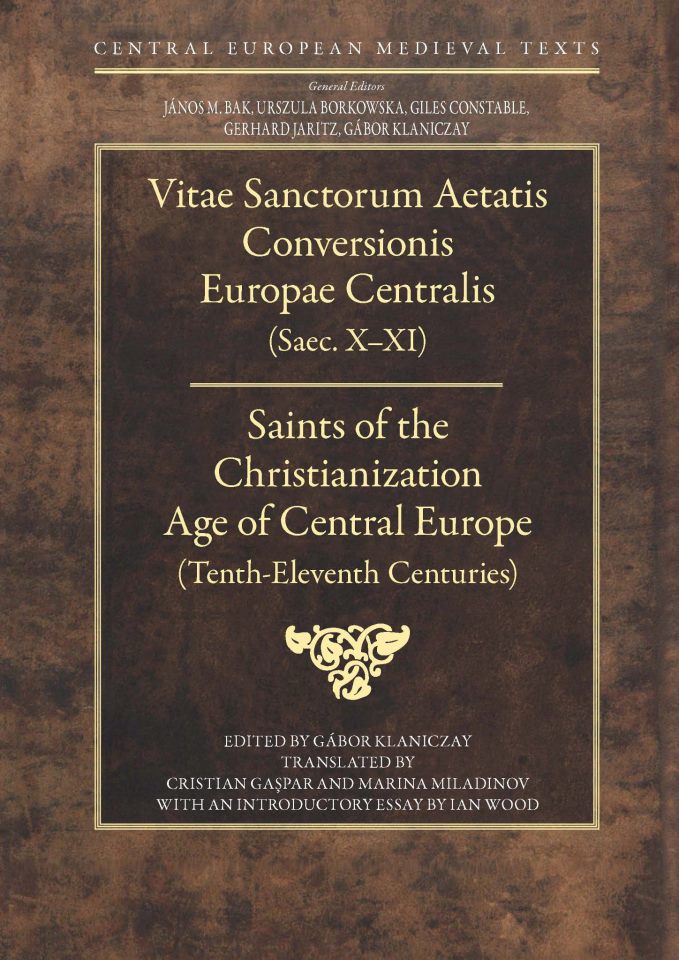 CENTRAL EUROPEAN MEDIEVAL TEXTS

General Editors
JÁNOS M. BAK, URSZULA BORKOWSKA, GILES CONSTABLE, GERHARD JARITZ, GÁBOR KLANICZAY

Vitae Sanctorum Aetatis Conversionis Europae Centralis
(Saec. X–XI)

Saints of the Christianization Age of Central Europe
(Tenth-Eleventh Centuries)

EDITED BY GÁBOR KLANICZAY
TRANSLATED BY
CRISTIAN GAŞPAR AND MARINA MILADINOV
WITH AN INTRODUCTORY ESSAY BY IAN WOOD